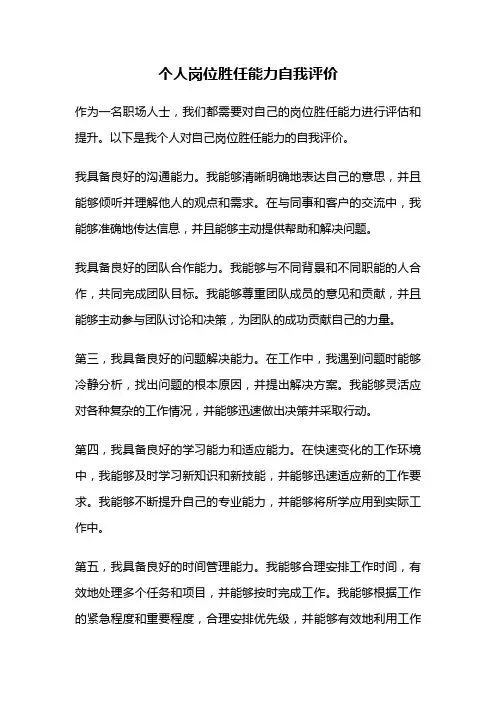 个人岗位胜任能力自我评价

作为一名职场人士，我们都需要对自己的岗位胜任能力进行评估和提升。以下是我个人对自己岗位胜任能力的自我评价。

我具备良好的沟通能力。我能够清晰明确地表达自己的意思，并且能够倾听并理解他人的观点和需求。在与同事和客户的交流中，我能够准确地传达信息，并且能够主动提供帮助和解决问题。

我具备良好的团队合作能力。我能够与不同背景和不同职能的人合作，共同完成团队目标。我能够尊重团队成员的意见和贡献，并且能够主动参与团队讨论和决策，为团队的成功贡献自己的力量。

第三，我具备良好的问题解决能力。在工作中，我遇到问题时能够冷静分析，找出问题的根本原因，并提出解决方案。我能够灵活应对各种复杂的工作情况，并能够迅速做出决策并采取行动。

第四，我具备良好的学习能力和适应能力。在快速变化的工作环境中，我能够及时学习新知识和新技能，并能够迅速适应新的工作要求。我能够不断提升自己的专业能力，并能够将所学应用到实际工作中。

第五，我具备良好的时间管理能力。我能够合理安排工作时间，有效地处理多个任务和项目，并能够按时完成工作。我能够根据工作的紧急程度和重要程度，合理安排优先级，并能够有效地利用工作